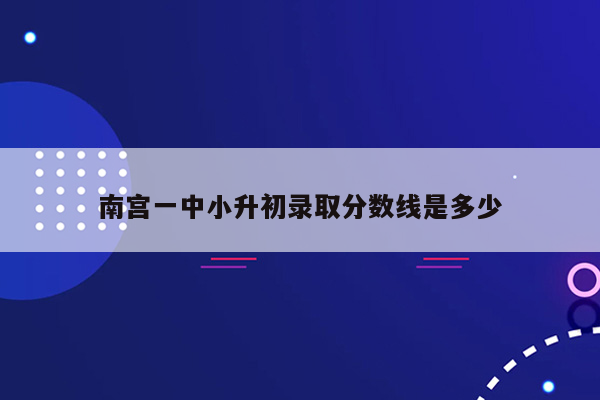 南宫一中小升初录取分数线是多少